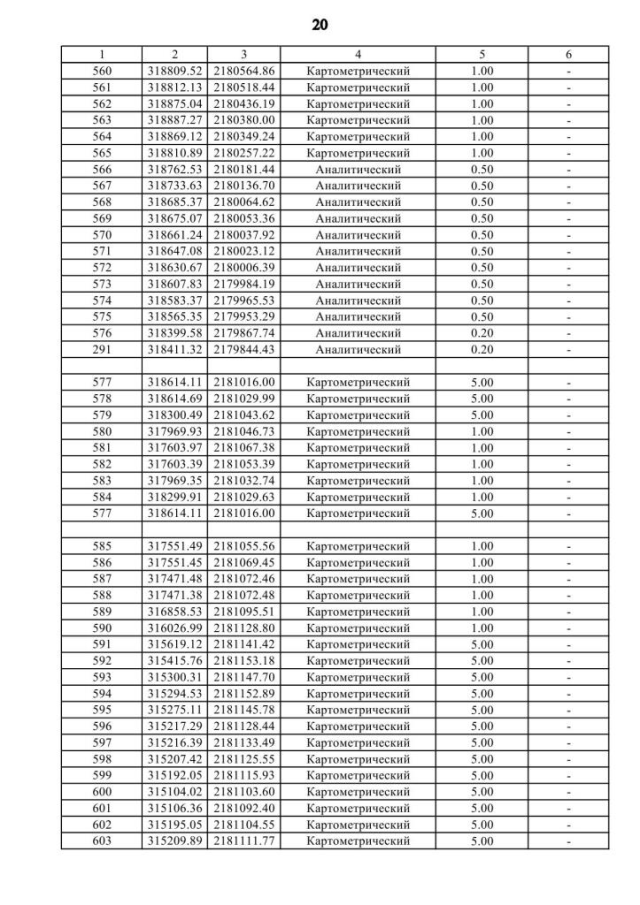 20

| 1 | 2 | 3 | 4 | 5 | 6 |
|---|---|---|---|---|---|
| 560 | 318809.52 | 2180564.86 | Картометрический | 1.00 | - |
| 561 | 318812.13 | 2180518.44 | Картометрический | 1.00 | - |
| 562 | 318875.04 | 2180436.19 | Картометрический | 1.00 | - |
| 563 | 318887.27 | 2180380.00 | Картометрический | 1.00 | - |
| 564 | 318869.12 | 2180349.24 | Картометрический | 1.00 | - |
| 565 | 318810.89 | 2180257.22 | Картометрический | 1.00 | - |
| 566 | 318762.53 | 2180181.44 | Аналитический | 0.50 | - |
| 567 | 318733.63 | 2180136.70 | Аналитический | 0.50 | - |
| 568 | 318685.37 | 2180064.62 | Аналитический | 0.50 | - |
| 569 | 318675.07 | 2180053.36 | Аналитический | 0.50 | - |
| 570 | 318661.24 | 2180037.92 | Аналитический | 0.50 | - |
| 571 | 318647.08 | 2180023.12 | Аналитический | 0.50 | - |
| 572 | 318630.67 | 2180006.39 | Аналитический | 0.50 | - |
| 573 | 318607.83 | 2179984.19 | Аналитический | 0.50 | - |
| 574 | 318583.37 | 2179965.53 | Аналитический | 0.50 | - |
| 575 | 318565.35 | 2179953.29 | Аналитический | 0.50 | - |
| 576 | 318399.58 | 2179867.74 | Аналитический | 0.20 | - |
| 291 | 318411.32 | 2179844.43 | Аналитический | 0.20 | - |
| | | | | | |
| 577 | 318614.11 | 2181016.00 | Картометрический | 5.00 | - |
| 578 | 318614.69 | 2181029.99 | Картометрический | 5.00 | - |
| 579 | 318300.49 | 2181043.62 | Картометрический | 5.00 | - |
| 580 | 317969.93 | 2181046.73 | Картометрический | 1.00 | - |
| 581 | 317603.97 | 2181067.38 | Картометрический | 1.00 | - |
| 582 | 317603.39 | 2181053.39 | Картометрический | 1.00 | - |
| 583 | 317969.35 | 2181032.74 | Картометрический | 1.00 | - |
| 584 | 318299.91 | 2181029.63 | Картометрический | 1.00 | - |
| 577 | 318614.11 | 2181016.00 | Картометрический | 5.00 | - |
| | | | | | |
| 585 | 317551.49 | 2181055.56 | Картометрический | 1.00 | - |
| 586 | 317551.45 | 2181069.45 | Картометрический | 1.00 | - |
| 587 | 317471.48 | 2181072.46 | Картометрический | 1.00 | - |
| 588 | 317471.38 | 2181072.48 | Картометрический | 1.00 | - |
| 589 | 316858.53 | 2181095.51 | Картометрический | 1.00 | - |
| 590 | 316026.99 | 2181128.80 | Картометрический | 1.00 | - |
| 591 | 315619.12 | 2181141.42 | Картометрический | 5.00 | - |
| 592 | 315415.76 | 2181153.18 | Картометрический | 5.00 | - |
| 593 | 315300.31 | 2181147.70 | Картометрический | 5.00 | - |
| 594 | 315294.53 | 2181152.89 | Картометрический | 5.00 | - |
| 595 | 315275.11 | 2181145.78 | Картометрический | 5.00 | - |
| 596 | 315217.29 | 2181128.44 | Картометрический | 5.00 | - |
| 597 | 315216.39 | 2181133.49 | Картометрический | 5.00 | - |
| 598 | 315207.42 | 2181125.55 | Картометрический | 5.00 | - |
| 599 | 315192.05 | 2181115.93 | Картометрический | 5.00 | - |
| 600 | 315104.02 | 2181103.60 | Картометрический | 5.00 | - |
| 601 | 315106.36 | 2181092.40 | Картометрический | 5.00 | - |
| 602 | 315195.05 | 2181104.55 | Картометрический | 5.00 | - |
| 603 | 315209.89 | 2181111.77 | Картометрический | 5.00 | - |